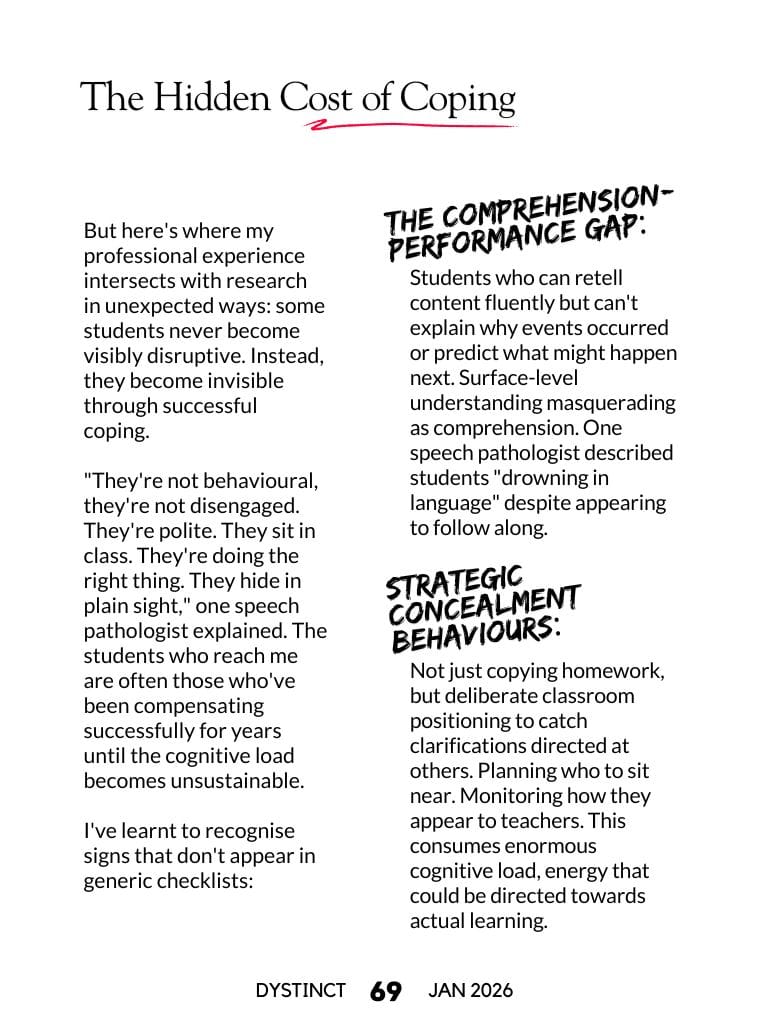 The Hidden Cost of Coping

But here's where my professional experience intersects with research in unexpected ways: some students never become visibly disruptive. Instead, they become invisible through successful coping.

"They're not behavioural, they're not disengaged. They're polite. They sit in class. They're doing the right thing. They hide in plain sight," one speech pathologist explained. The students who reach me are often those who've been compensating successfully for years until the cognitive load becomes unsustainable.

I've learnt to recognise signs that don't appear in generic checklists:

THE COMPREHENSION-PERFORMANCE GAP:

Students who can retell content fluently but can't explain why events occurred or predict what might happen next. Surface-level understanding masquerading as comprehension. One speech pathologist described students "drowning in language" despite appearing to follow along.

STRATEGIC CONCEALMENT BEHAVIOURS:

Not just copying homework, but deliberate classroom positioning to catch clarifications directed at others. Planning who to sit near. Monitoring how they appear to teachers. This consumes enormous cognitive load, energy that could be directed towards actual learning.

DYSTINCT 69 JAN 2026